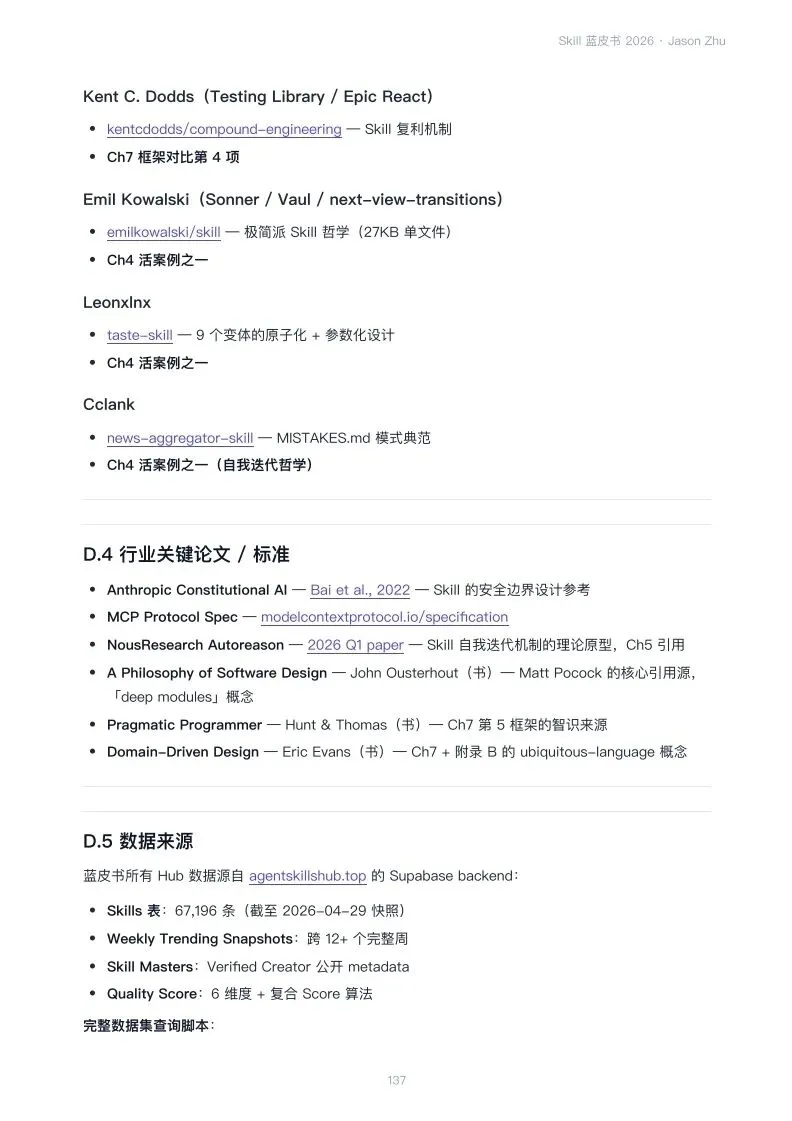 Skill 蓝皮书 2026 · Jason Zhu

Kent C. Dodds（Testing Library / Epic React）

- kentcdodds/compound-engineering — Skill 复利机制
- Ch7 框架对比第 4 项

Emil Kowalski（Sonner / Vaul / next-view-transitions）

- emilkowalski/skill — 极简派 Skill 哲学（27KB 单文件）
- Ch4 活案例之一

Leonxlnx

- taste-skill — 9 个变体的原子化 + 参数化设计
- Ch4 活案例之一

Cclank

- news-aggregator-skill — MISTAKES.md 模式典范
- Ch4 活案例之一（自我迭代哲学）

D.4 行业关键论文 / 标准

- Anthropic Constitutional AI — Bai et al., 2022 — Skill 的安全边界设计参考
- MCP Protocol Spec — modelcontextprotocol.io/specification
- NousResearch Autoreason — 2026 Q1 paper — Skill 自我迭代机制的理论原型，Ch5 引用
- A Philosophy of Software Design — John Ousterhout（书）— Matt Pocock 的核心引用源，「deep modules」概念
- Pragmatic Programmer — Hunt & Thomas（书）— Ch7 第 5 框架的智识来源
- Domain-Driven Design — Eric Evans（书）— Ch7 + 附录 B 的 ubiquitous-language 概念

D.5 数据来源

蓝皮书所有 Hub 数据源自 agentskillshub.top 的 Supabase backend：

- Skills 表：67,196 条（截至 2026-04-29 快照）
- Weekly Trending Snapshots：跨 12+ 个完整周
- Skill Masters：Verified Creator 公开 metadata
- Quality Score：6 维度 + 复合 Score 算法

完整数据集查询脚本：

137